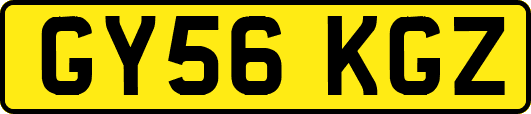 GY56 KGZ